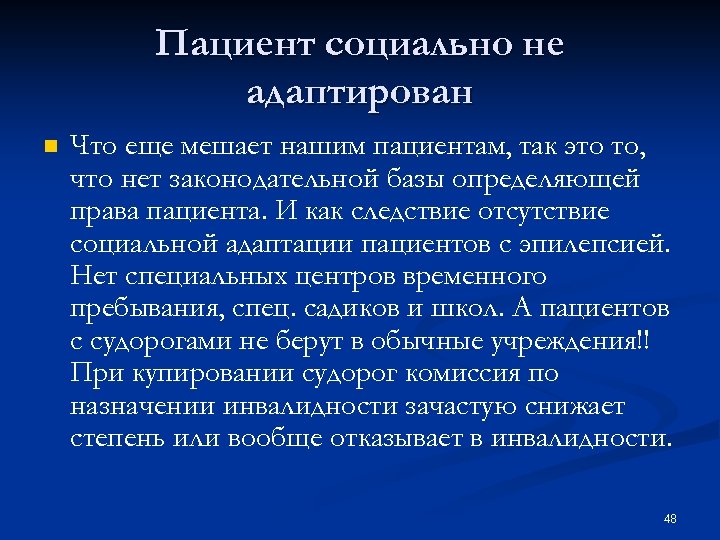 Пациент социально не адаптирован

Что еще мешает нашим пациентам, так это то, что нет законодательной базы определяющей права пациента. И как следствие отсутствие социальной адаптации пациентов с эпилепсией. Нет специальных центров временного пребывания, спец. садиков и школ. А пациентов с судорогами не берут в обычные учреждения!! При купировании судорог комиссия по назначении инвалидности зачастую снижает степень или вообще отказывает в инвалидности.

48